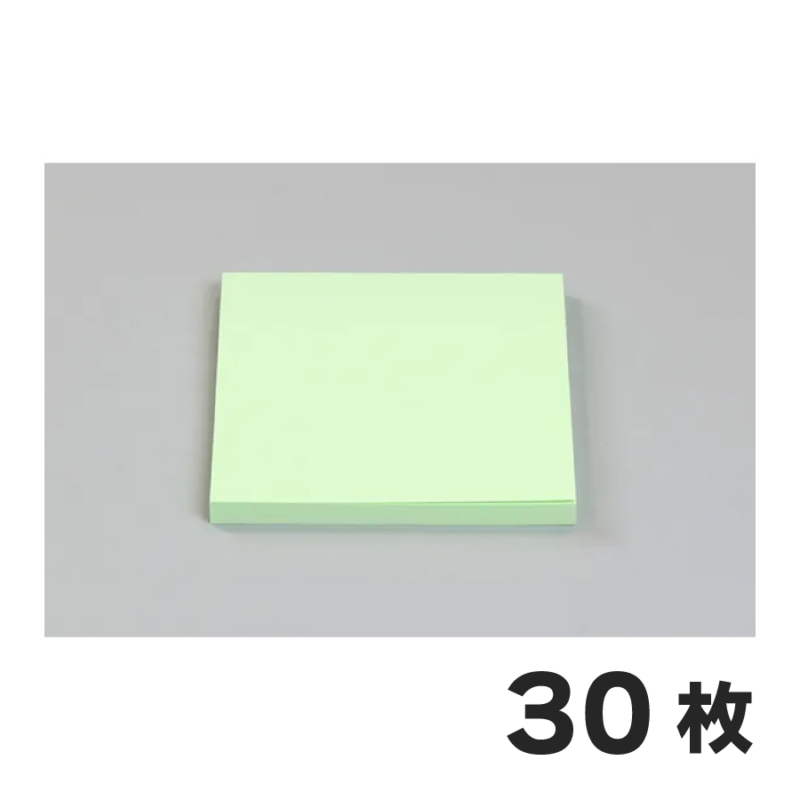 30 枚